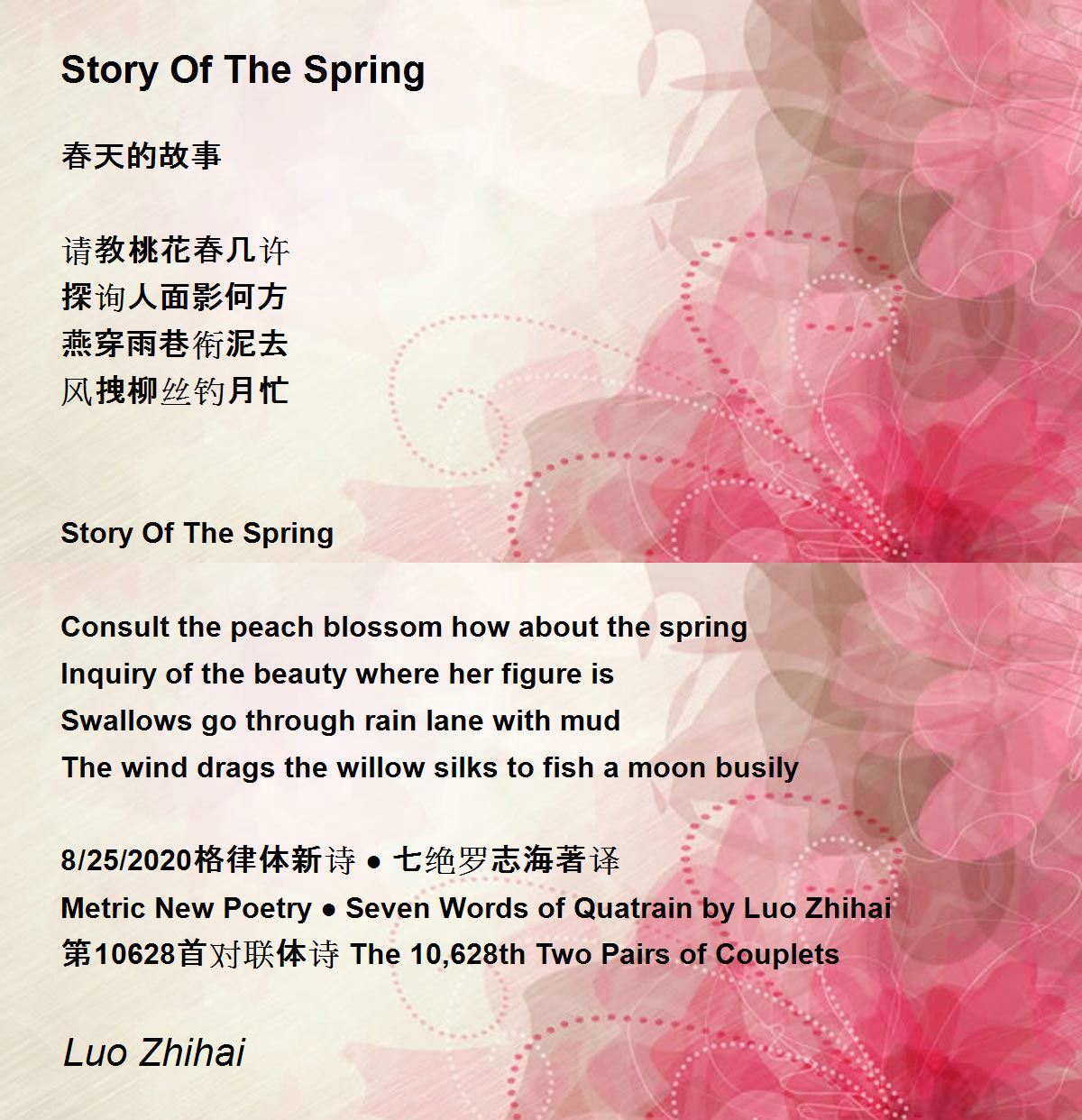 Story Of The Spring

春天的故事

请教桃花春几许
探询人面影何方
燕穿雨巷衔泥去
风拽柳丝钓月忙

Story Of The Spring

Consult the peach blossom how about the spring
Inquiry of the beauty where her figure is
Swallows go through rain lane with mud
The wind drags the willow silks to fish a moon busily

8/25/2020格律体新诗 ● 七绝罗志海著译
Metric New Poetry ● Seven Words of Quatrain by Luo Zhihai
第10628首对联体诗 The 10,628th Two Pairs of Couplets

Luo Zhihai